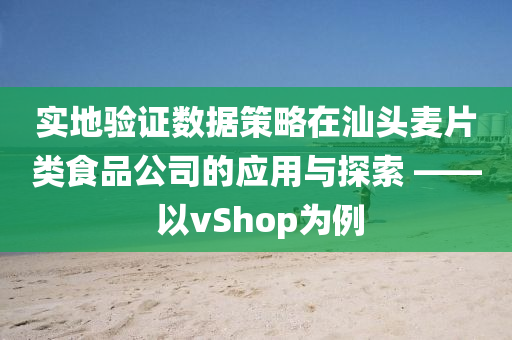 实地验证数据策略在汕头麦片类食品公司的应用与探索 ——以vShop为例